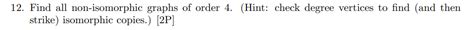 12. Find all non-isomorphic graphs of order 4. (Hint: check degree vertices to find (and then strike) isomorphic copies.) [2P]